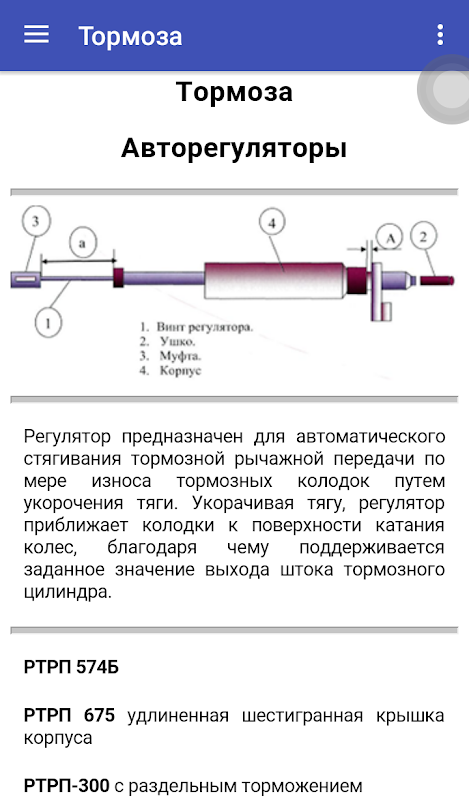 Тормоза

Тормоза

Авторегуляторы

3
а
4
А
2
1

1. Винт регулятора.
2. Ушко.
3. Муфта.
4. Корпус

Регулятор предназначен для автоматического стягивания тормозной рычажной передачи по мере износа тормозных колодок путем укорочения тяги. Укорачивая тягу, регулятор приближает колодки к поверхности катания колес, благодаря чему поддерживается заданное значение выхода штока тормозного цилиндра.

РТРП 574Б

РТРП 675 удлиненная шестигранная крышка корпуса

РТРП-300 с раздельным торможением